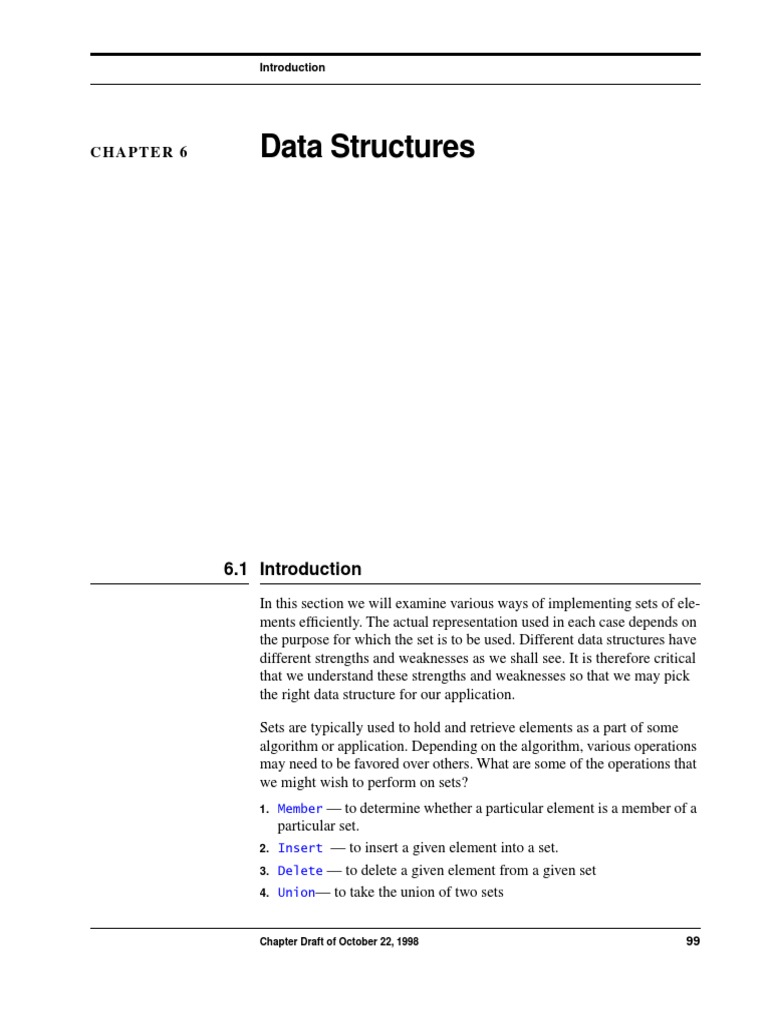 Introduction

CHAPTER 6

Data Structures

6.1 Introduction

In this section we will examine various ways of implementing sets of elements efficiently. The actual representation used in each case depends on the purpose for which the set is to be used. Different data structures have different strengths and weaknesses as we shall see. It is therefore critical that we understand these strengths and weaknesses so that we may pick the right data structure for our application.

Sets are typically used to hold and retrieve elements as a part of some algorithm or application. Depending on the algorithm, various operations may need to be favored over others. What are some of the operations that we might wish to perform on sets?

1. Member — to determine whether a particular element is a member of a particular set.
2. Insert — to insert a given element into a set.
3. Delete — to delete a given element from a given set
4. Union— to take the union of two sets

Chapter Draft of October 22, 1998

99